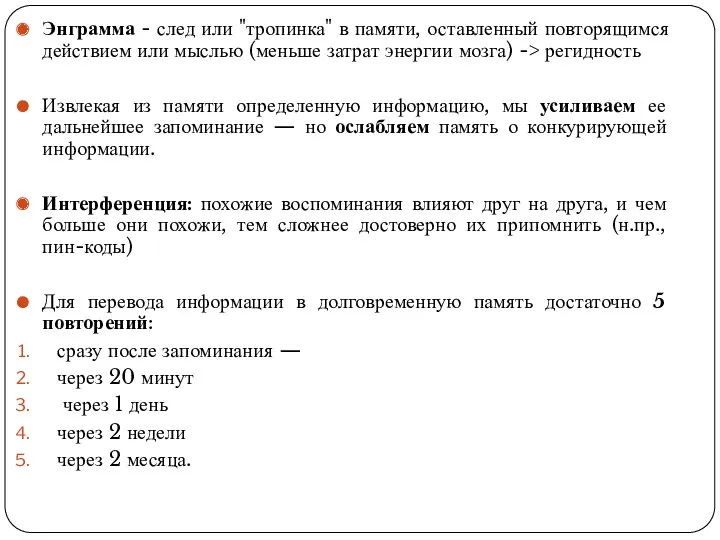 Энграмма - след или "тропинка" в памяти, оставленный повторящимся действием или мыслью (меньше затрат энергии мозга) -> регидность

Извлекая из памяти определенную информацию, мы усиливаем ее дальнейшее запоминание — но ослабляем память о конкурирующей информации.

Интерференция: похожие воспоминания влияют друг на друга, и чем больше они похожи, тем сложнее достоверно их припомнить (н.пр., пин-коды)

Для перевода информации в долговременную память достаточно 5 повторений:
1. сразу после запоминания —
2. через 20 минут
3. через 1 день
4. через 2 недели
5. через 2 месяца.